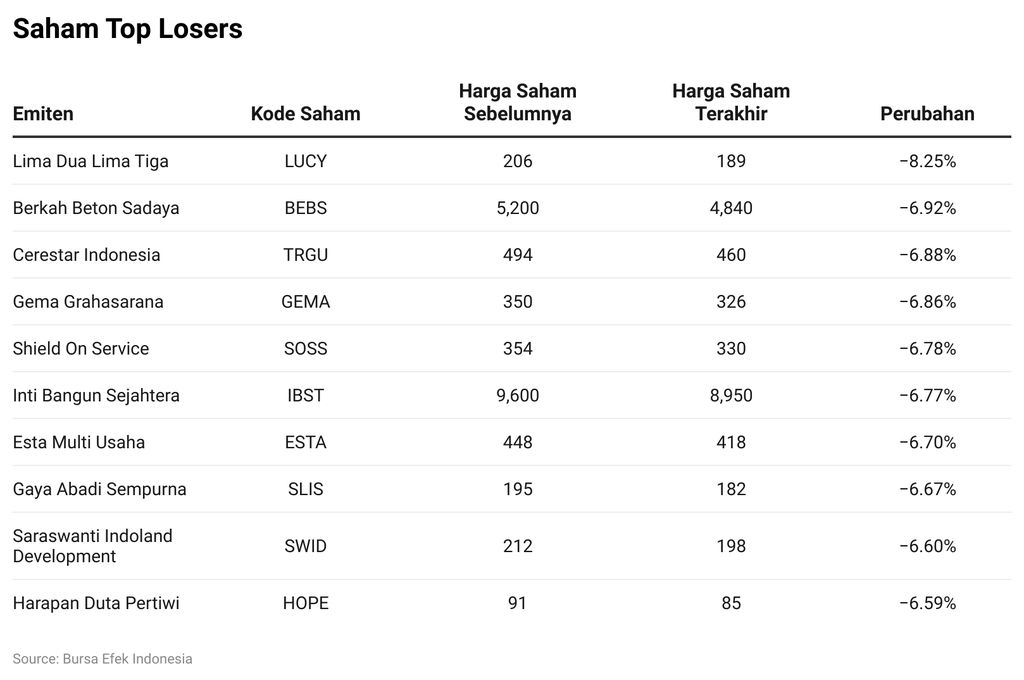 Saham Top Losers

| Emiten | Kode Saham | Harga Saham Sebelumnya | Harga Saham Terakhir | Perubahan |
|---|---|---|---|---|
| Lima Dua Lima Tiga | LUCY | 206 | 189 | −8.25% |
| Berkah Beton Sadaya | BEBS | 5,200 | 4,840 | −6.92% |
| Cerestar Indonesia | TRGU | 494 | 460 | −6.88% |
| Gema Grahasarana | GEMA | 350 | 326 | −6.86% |
| Shield On Service | SOSS | 354 | 330 | −6.78% |
| Inti Bangun Sejahtera | IBST | 9,600 | 8,950 | −6.77% |
| Esta Multi Usaha | ESTA | 448 | 418 | −6.70% |
| Gaya Abadi Sempurna | SLIS | 195 | 182 | −6.67% |
| Saraswanti Indoland Development | SWID | 212 | 198 | −6.60% |
| Harapan Duta Pertiwi | HOPE | 91 | 85 | −6.59% |

Source: Bursa Efek Indonesia